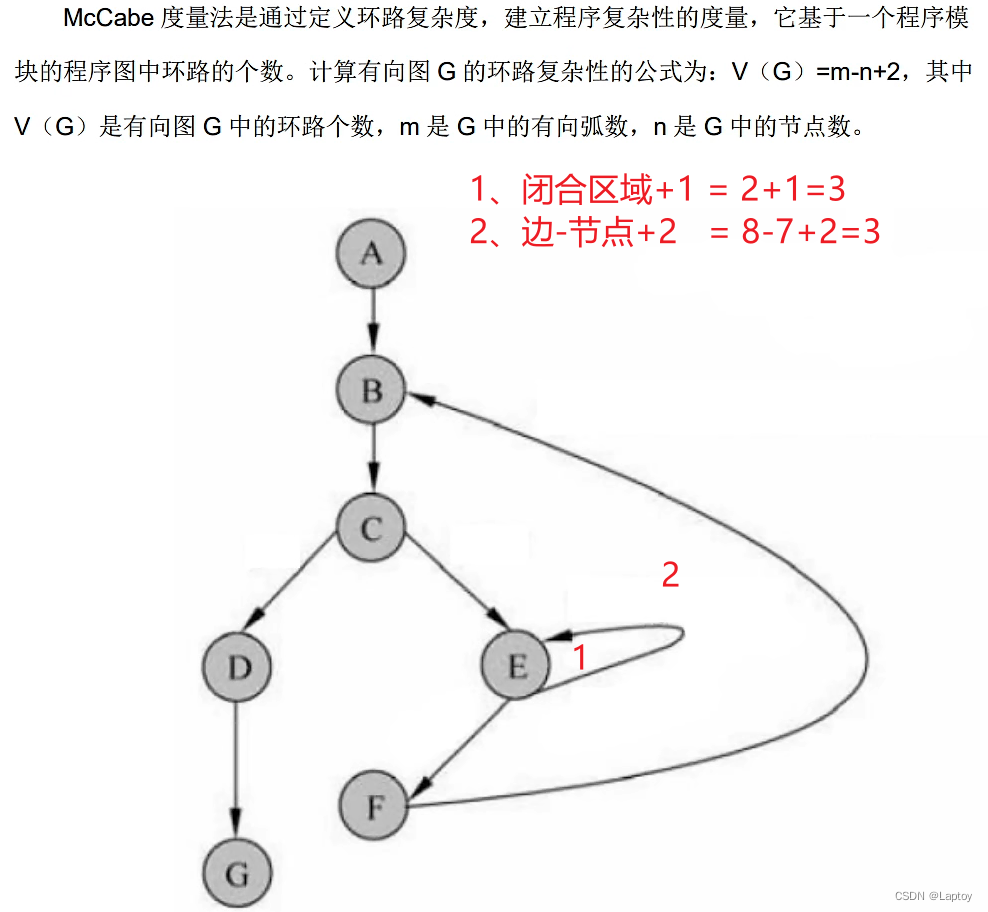 McCabe 度量法是通过定义环路复杂度，建立程序复杂性的度量，它基于一个程序模块的程序图中环路的个数。计算有向图 G 的环路复杂性的公式为：V（G）=m-n+2，其中 V（G）是有向图 G 中的环路个数，m 是 G 中的有向弧数，n 是 G 中的节点数。

1、闭合区域+1 = 2+1=3
2、边-节点+2 = 8-7+2=3

A
B
C
2
D
E
1
F
G

CSDN @Laptoy